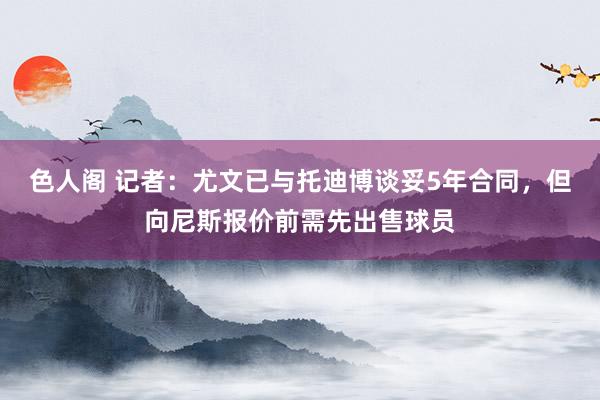 色人阁 记者：尤文已与托迪博谈妥5年合同，但向尼斯报价前需先出售球员